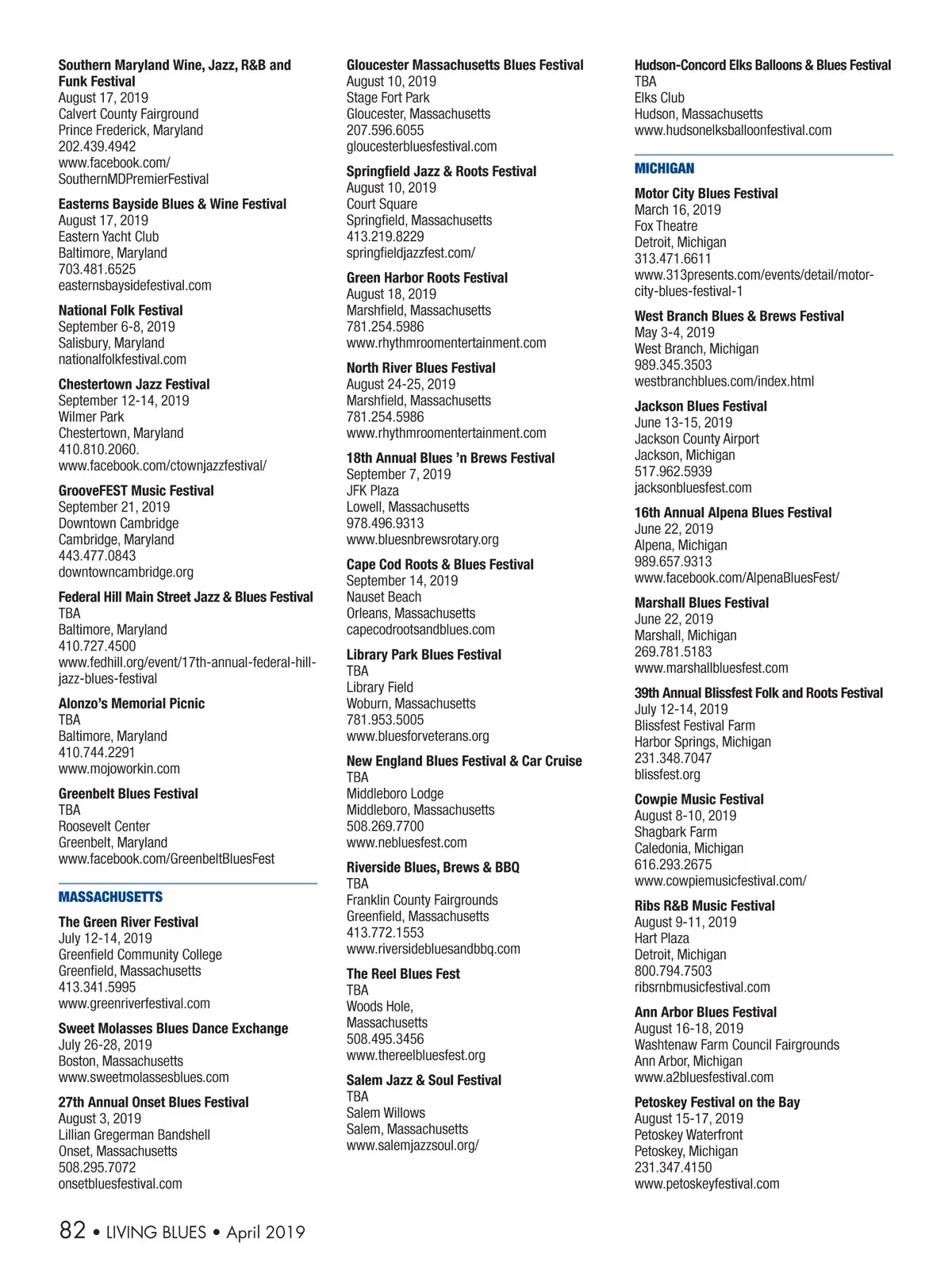 Southern Maryland Wine, Jazz, R&B and Funk Festival
August 17, 2019
Calvert County Fairground
Prince Frederick, Maryland
202.439.4942
www.facebook.com/SouthernMDPremierFestival

Easterns Bayside Blues & Wine Festival
August 17, 2019
Eastern Yacht Club
Baltimore, Maryland
703.481.6525
easternsbaysidefestival.com

National Folk Festival
September 6-8, 2019
Salisbury, Maryland
nationalfolkfestival.com

Chestertown Jazz Festival
September 12-14, 2019
Wilmer Park
Chestertown, Maryland
410.810.2060.
www.facebook.com/ctownjazzfestival/

GrooveFEST Music Festival
September 21, 2019
Downtown Cambridge
Cambridge, Maryland
443.477.0843
downtowncambridge.org

Federal Hill Main Street Jazz & Blues Festival
TBA
Baltimore, Maryland
410.727.4500
www.fedhill.org/event/17th-annual-federal-hill-jazz-blues-festival

Alonzo's Memorial Picnic
TBA
Baltimore, Maryland
410.744.2291
www.mojoworkin.com

Greenbelt Blues Festival
TBA
Roosevelt Center
Greenbelt, Maryland
www.facebook.com/GreenbeltBluesFest

MASSACHUSETTS

The Green River Festival
July 12-14, 2019
Greenfield Community College
Greenfield, Massachusetts
413.341.5995
www.greenriverfestival.com

Sweet Molasses Blues Dance Exchange
July 26-28, 2019
Boston, Massachusetts
www.sweetmolassesblues.com

27th Annual Onset Blues Festival
August 3, 2019
Lillian Gregerman Bandshell
Onset, Massachusetts
508.295.7072
onsetbluesfestival.com

Gloucester Massachusetts Blues Festival
August 10, 2019
Stage Fort Park
Gloucester, Massachusetts
207.596.6055
gloucesterbluesfestival.com

Springfield Jazz & Roots Festival
August 10, 2019
Court Square
Springfield, Massachusetts
413.219.8229
springfieldjazzfest.com/

Green Harbor Roots Festival
August 18, 2019
Marshfield, Massachusetts
781.254.5986
www.rhythmroomentertainment.com

North River Blues Festival
August 24-25, 2019
Marshfield, Massachusetts
781.254.5986
www.rhythmroomentertainment.com

18th Annual Blues 'n Brews Festival
September 7, 2019
JFK Plaza
Lowell, Massachusetts
978.496.9313
www.bluesnbrewsrotary.org

Cape Cod Roots & Blues Festival
September 14, 2019
Nauset Beach
Orleans, Massachusetts
capecodrootsandblues.com

Library Park Blues Festival
TBA
Library Field
Woburn, Massachusetts
781.953.5005
www.bluesforveterans.org

New England Blues Festival & Car Cruise
TBA
Middleboro Lodge
Middleboro, Massachusetts
508.269.7700
www.nebluesfest.com

Riverside Blues, Brews & BBQ
TBA
Franklin County Fairgrounds
Greenfield, Massachusetts
413.772.1553
www.riversidebluesandbbq.com

The Reel Blues Fest
TBA
Woods Hole, Massachusetts
508.495.3456
www.thereelbluesfest.org

Salem Jazz & Soul Festival
TBA
Salem Willows
Salem, Massachusetts
www.salemjazzsoul.org/

Hudson-Concord Elks Balloons & Blues Festival
TBA
Elks Club
Hudson, Massachusetts
www.hudsonelksballoonfestival.com

MICHIGAN

Motor City Blues Festival
March 16, 2019
Fox Theatre
Detroit, Michigan
313.471.6611
www.313presents.com/events/detail/motor-city-blues-festival-1

West Branch Blues & Brews Festival
May 3-4, 2019
West Branch, Michigan
989.345.3503
westbranchblues.com/index.html

Jackson Blues Festival
June 13-15, 2019
Jackson County Airport
Jackson, Michigan
517.962.5939
jacksonbluesfest.com

16th Annual Alpena Blues Festival
June 22, 2019
Alpena, Michigan
989.657.9313
www.facebook.com/AlpenaBluesFest/

Marshall Blues Festival
June 22, 2019
Marshall, Michigan
269.781.5183
www.marshallbluesfest.com

39th Annual Blissfest Folk and Roots Festival
July 12-14, 2019
Blissfest Festival Farm
Harbor Springs, Michigan
231.348.7047
blissfest.org

Cowpie Music Festival
August 8-10, 2019
Shagbark Farm
Caledonia, Michigan
616.293.2675
www.cowpiemusicfestival.com/

Ribs R&B Music Festival
August 9-11, 2019
Hart Plaza
Detroit, Michigan
800.794.7503
ribsrnbmusicfestival.com

Ann Arbor Blues Festival
August 16-18, 2019
Washtenaw Farm Council Fairgrounds
Ann Arbor, Michigan
www.a2bluesfestival.com

Petoskey Festival on the Bay
August 15-17, 2019
Petoskey Waterfront
Petoskey, Michigan
231.347.4150
www.petoskeyfestival.com

82 • LIVING BLUES • April 2019